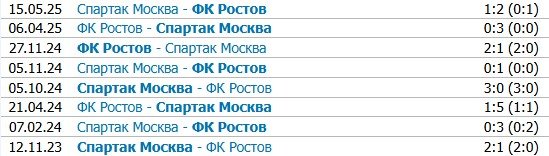 | 15.05.25 | Спартак Москва - ФК Ростов | 1:2 (0:1) |
|---|---|---|
| 06.04.25 | ФК Ростов - Спартак Москва | 0:3 (0:0) |
| 27.11.24 | ФК Ростов - Спартак Москва | 2:1 (2:0) |
| 05.11.24 | Спартак Москва - ФК Ростов | 0:1 (0:0) |
| 05.10.24 | Спартак Москва - ФК Ростов | 3:0 (3:0) |
| 21.04.24 | ФК Ростов - Спартак Москва | 1:5 (1:1) |
| 07.02.24 | Спартак Москва - ФК Ростов | 0:3 (0:2) |
| 12.11.23 | Спартак Москва - ФК Ростов | 2:1 (2:0) |